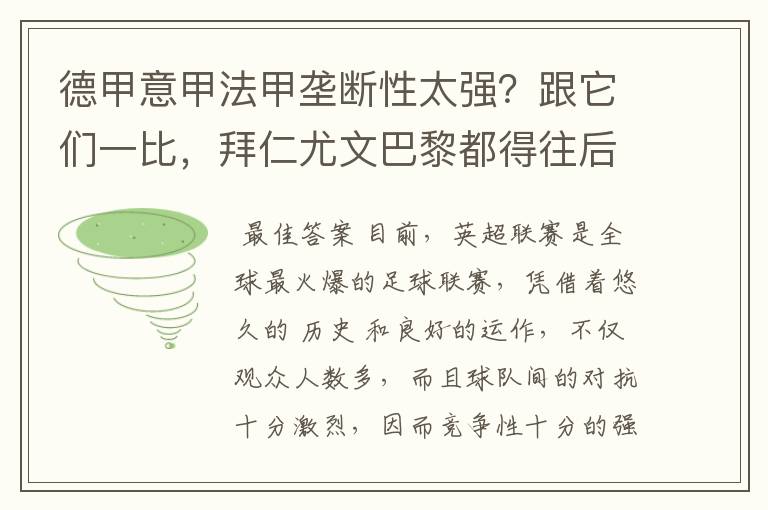 德甲意甲法甲垄断性太强？跟它们一比，拜仁尤文巴黎都得往后

最佳答案 目前，英超联赛是全球最火爆的足球联赛，凭借着悠久的 历史 和良好的运作，不仅观众人数多，而且球队间的对抗十分激烈，因而竞争性十分的强